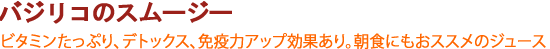 バジリコのスムージー

ビタミンたっぷり、デトックス、免疫力アップ効果あり。朝食にもおススメのジュース